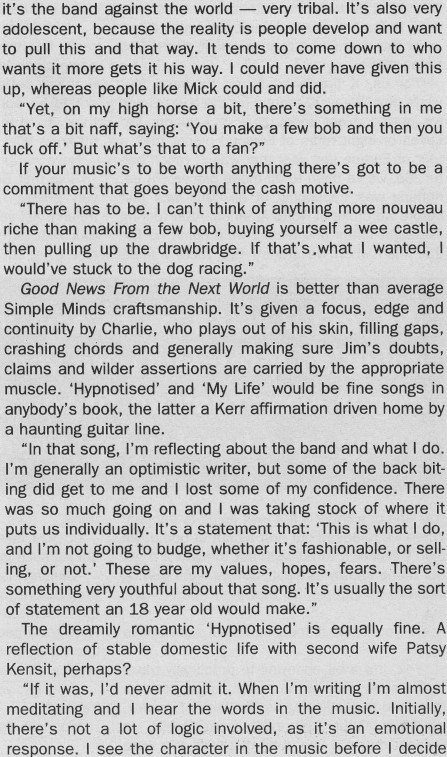 it's the band against the world — very tribal. It's also very adolescent, because the reality is people develop and want to pull this and that way. It tends to come down to who wants it more gets it his way. I could never have given this up, whereas people like Mick could and did.

"Yet, on my high horse a bit, there's something in me that's a bit naff, saying: 'You make a few bob and then you fuck off.' But what's that to a fan?"

If your music's to be worth anything there's got to be a commitment that goes beyond the cash motive.

"There has to be. I can't think of anything more nouveau riche than making a few bob, buying yourself a wee castle, then pulling up the drawbridge. If that's what I wanted, I would've stuck to the dog racing."

Good News From the Next World is better than average Simple Minds craftsmanship. It's given a focus, edge and continuity by Charlie, who plays out of his skin, filling gaps, crashing chords and generally making sure Jim's doubts, claims and wilder assertions are carried by the appropriate muscle. 'Hypnotised' and 'My Life' would be fine songs in anybody's book, the latter a Kerr affirmation driven home by a haunting guitar line.

"In that song, I'm reflecting about the band and what I do. I'm generally an optimistic writer, but some of the back biting did get to me and I lost some of my confidence. There was so much going on and I was taking stock of where it puts us individually. It's a statement that: 'This is what I do, and I'm not going to budge, whether it's fashionable, or selling, or not.' These are my values, hopes, fears. There's something very youthful about that song. It's usually the sort of statement an 18 year old would make."

The dreamily romantic 'Hypnotised' is equally fine. A reflection of stable domestic life with second wife Patsy Kensit, perhaps?

"If it was, I'd never admit it. When I'm writing I'm almost meditating and I hear the words in the music. Initially, there's not a lot of logic involved, as it's an emotional response. I see the character in the music before I decide